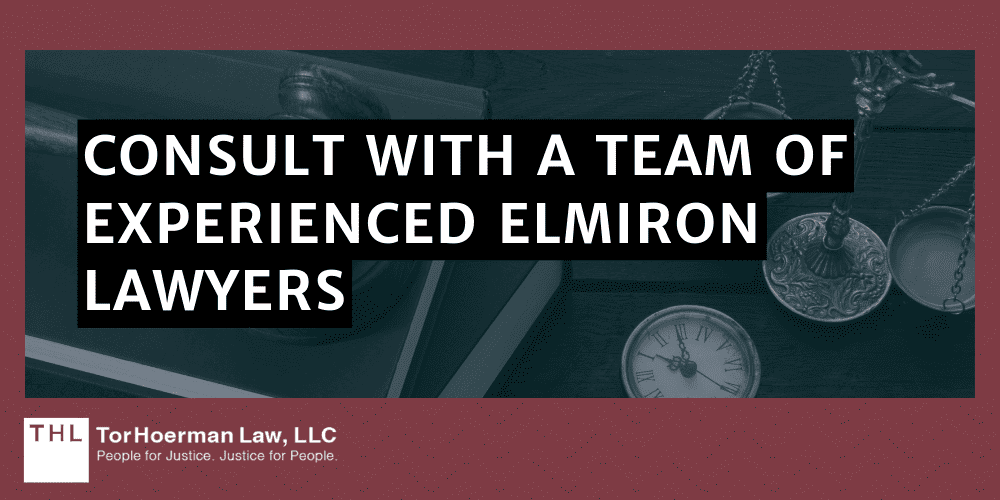 CONSULT WITH A TEAM OF EXPERIENCED ELMIRON LAWYERS

THL TorHoerman Law, LLC
People for Justice. Justice for People.